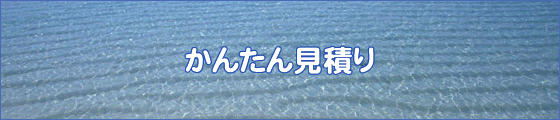 かんたん見積り